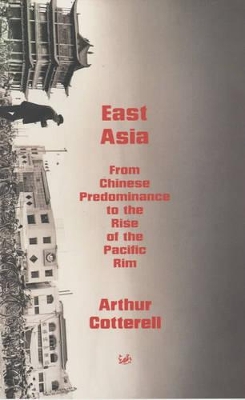 East Asia

From Chinese Predominance to the Rise of the Pacific Rim

Arthur Cotterell